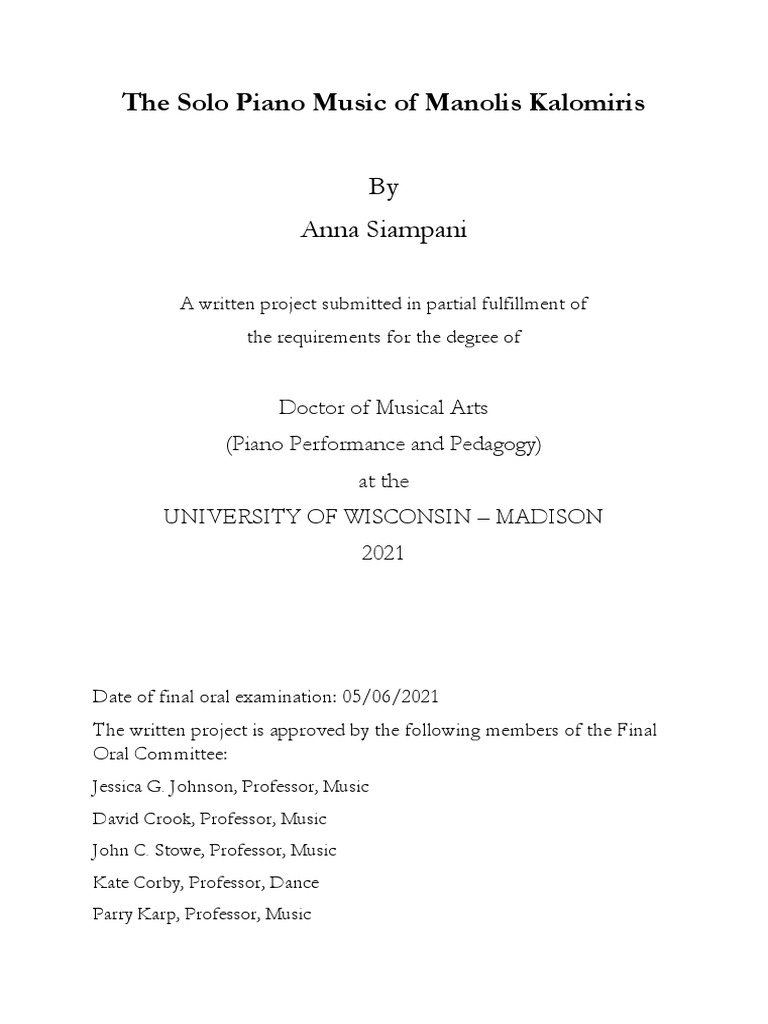 The Solo Piano Music of Manolis Kalomiris

By

Anna Siampani

A written project submitted in partial fulfillment of the requirements for the degree of

Doctor of Musical Arts
(Piano Performance and Pedagogy)
at the
UNIVERSITY OF WISCONSIN – MADISON
2021

Date of final oral examination: 05/06/2021

The written project is approved by the following members of the Final Oral Committee:

Jessica G. Johnson, Professor, Music

David Crook, Professor, Music

John C. Stowe, Professor, Music

Kate Corby, Professor, Dance

Parry Karp, Professor, Music